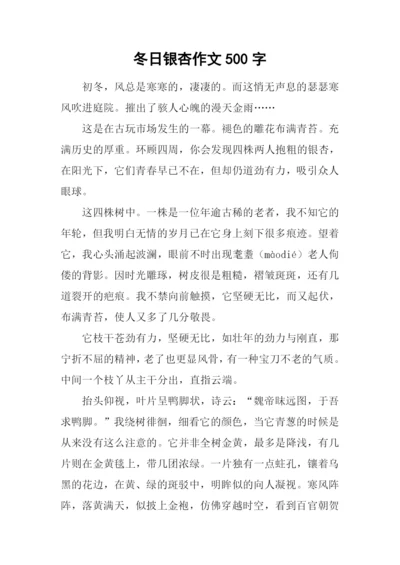 冬日银杏作文 500 字

初冬，风总是寒寒的，凄凄的。而这悄无声息的瑟瑟寒风吹进庭院。摧出了骇人心魄的漫天金雨……

这是在古玩市场发生的一幕。褪色的雕花布满青苔。充满历史的厚重。环顾四周，你会发现四株两人抱粗的银杏，在阳光下，它们青春早已不在，但却仍道劲有力，吸引众人眼球。

这四株树中。一株是一位年逾古稀的老者，我不知它的年轮，但我明白无情的岁月已在它身上刻下很多痕迹。望着它，我心头涌起波澜，眼前不时出现耄耋（màodié）老人佝偻的背影。因时光雕琢，树皮很是粗糙，褶皱斑斑，还有几道裂开的疤痕。我不禁向前触摸，它坚硬无比，而又起伏，布满青苔，使人又多了几分敬畏。

它枝干苍劲有力，坚硬无比，如壮年的劲力与刚直，那宁折不屈的精神，老了也更显风骨，有一种宝刀不老的气质。中间一个枝丫从主干分出，直指云端。

抬头仰视，叶片呈鸭脚状，诗云：“魏帝昧远图，于吾求鸭脚。”我绕树徘徊，细看它的颜色，当它青葱的时候是从来没有这么注意的。它并非全树金黄，最多是降浅，有几片则在金黄毯上，带几团浓绿。一片独有一点蛀孔，镶着乌黑的花边，在黄、绿的斑驳中，明眸似的向人凝视。寒风阵阵，落黄满天，似披上金袍，仿佛穿越时空，看到百官朝贺